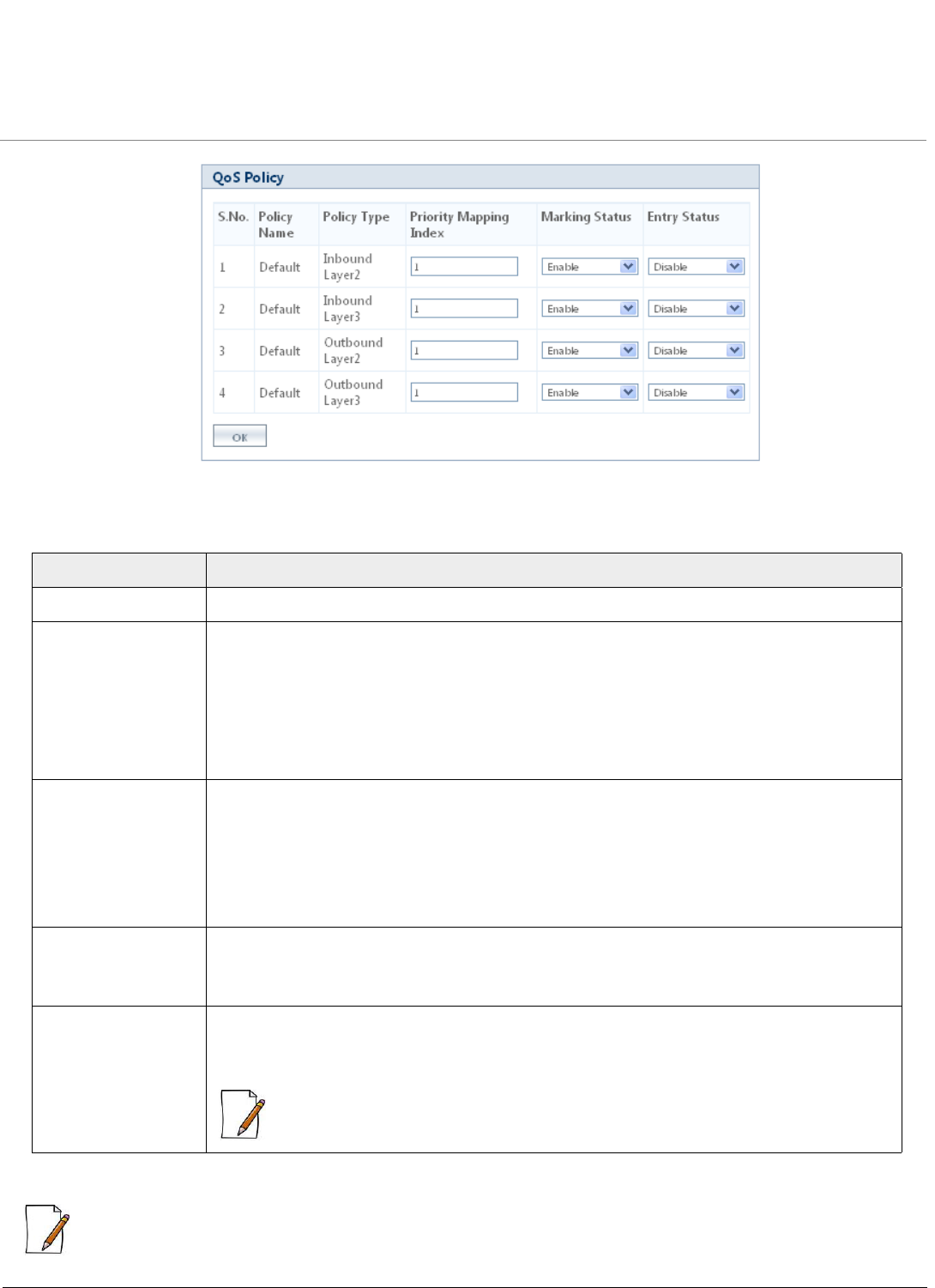 QoS Policy

| S.No. | Policy Name | Policy Type | Priority Mapping Index | Marking Status | Entry Status |
|---|---|---|---|---|---|
| 1 | Default | Inbound Layer2 | 1 | Enable | Disable |
| 2 | Default | Inbound Layer3 | 1 | Enable | Disable |
| 3 | Default | Outbound Layer2 | 1 | Enable | Disable |
| 4 | Default | Outbound Layer3 | 1 | Enable | Disable |

OK